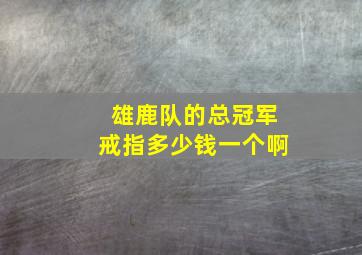 雄鹿队的总冠军
戒指多少钱一个啊